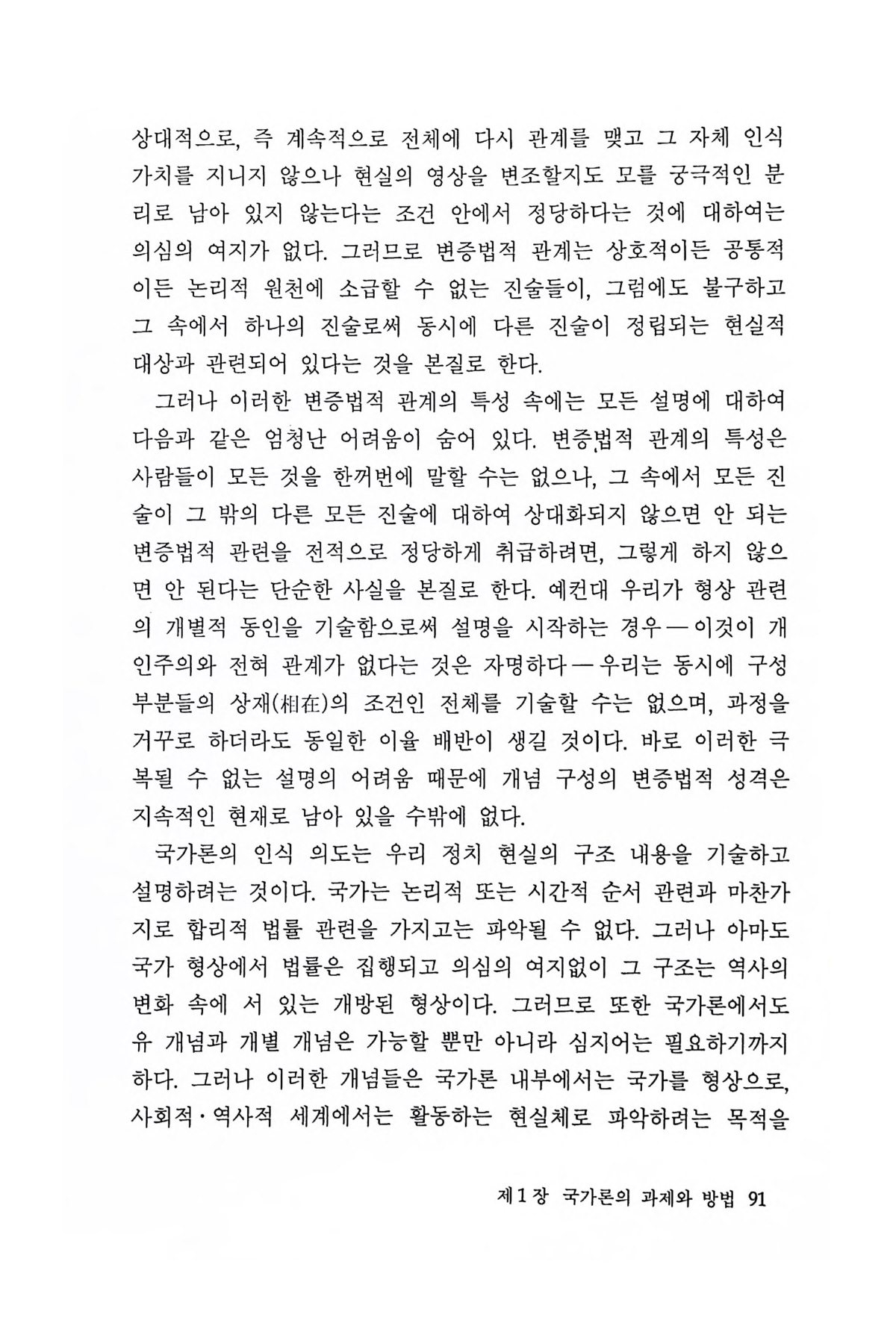 상대적으로, 즉 계속적으로 전체에 다시 관계를 맺고 그 자체 인식 가치를 지니지 않으나 현실의 영상을 변조할지도 모를 궁극적인 분리로 남아 있지 않는다는 조건 안에서 정당하다는 것에 대하여는 의심의 여지가 없다. 그러므로 변증법적 관계는 상호적이든 공통적이든 논리적 원천에 소급할 수 없는 진술들이, 그럼에도 불구하고 그 속에서 하나의 진술로써 동시에 다른 진술이 정립되는 현실적 대상과 관련되어 있다는 것을 본질로 한다.

그러나 이러한 변증법적 관계의 특성 속에는 모든 설명에 대하여 다음과 같은 엄청난 어려움이 숨어 있다. 변증법적 관계의 특성은 사람들이 모든 것을 한꺼번에 말할 수는 없으나, 그 속에서 모든 진술이 그 밖의 다른 모든 진술에 대하여 상대화되지 않으면 안 되는 변증법적 관련을 전적으로 정당하게 취급하려면, 그렇게 하지 않으면 안 된다는 단순한 사실을 본질로 한다. 예컨대 우리가 형상 관련의 개별적 동인을 기술함으로써 설명을 시작하는 경우 — 이것이 개인주의와 전혀 관계가 없다는 것은 자명하다 — 우리는 동시에 구성 부분들의 상재(相在)의 조건인 전체를 기술할 수는 없으며, 과정을 거꾸로 하더라도 동일한 이율 배반이 생길 것이다. 바로 이러한 극복될 수 없는 설명의 어려움 때문에 개념 구성의 변증법적 성격은 지속적인 현재로 남아 있을 수밖에 없다.

국가론의 인식 의도는 우리 정치 현실의 구조 내용을 기술하고 설명하려는 것이다. 국가는 논리적 또는 시간적 순서 관련과 마찬가지로 합리적 법률 관련을 가지고는 파악될 수 없다. 그러나 아마도 국가 형상에서 법률은 집행되고 의심의 여지없이 그 구조는 역사의 변화 속에 서 있는 개방된 형상이다. 그러므로 또한 국가론에서도 유 개념과 개별 개념은 가능할 뿐만 아니라 심지어는 필요하기까지 하다. 그러나 이러한 개념들은 국가론 내부에서는 국가를 형상으로, 사회적·역사적 세계에서는 활동하는 현실체로 파악하려는 목적을

제1장 국가론의 과제와 방법 91